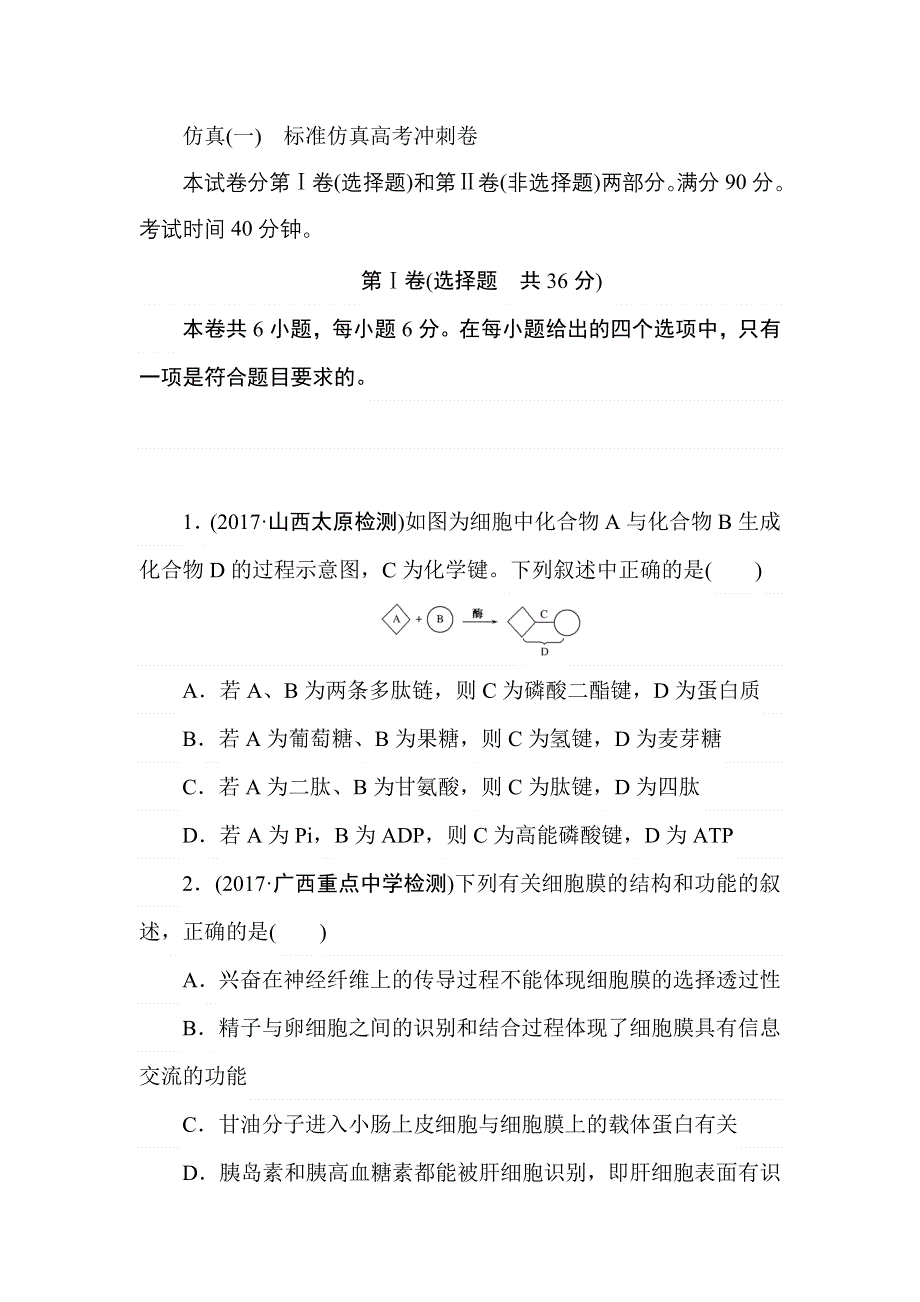 仿真(一)　标准仿真高考冲刺卷

本试卷分第Ⅰ卷(选择题)和第Ⅱ卷(非选择题)两部分。满分 90 分。考试时间 40 分钟。

第Ⅰ卷(选择题　共 36 分)

本卷共 6 小题，每小题 6 分。在每小题给出的四个选项中，只有一项是符合题目要求的。

1．(2017·山西太原检测)如图为细胞中化合物 A 与化合物 B 生成化合物 D 的过程示意图，C 为化学键。下列叙述中正确的是(　　)

A + B 酶 C D

A．若 A、B 为两条多肽链，则 C 为磷酸二酯键，D 为蛋白质

B．若 A 为葡萄糖、B 为果糖，则 C 为氢键，D 为麦芽糖

C．若 A 为二肽、B 为甘氨酸，则 C 为肽键，D 为四肽

D．若 A 为 Pi，B 为 ADP，则 C 为高能磷酸键，D 为 ATP

2．(2017·广西重点中学检测)下列有关细胞膜的结构和功能的叙述，正确的是(　　)

A．兴奋在神经纤维上的传导过程不能体现细胞膜的选择透过性

B．精子与卵细胞之间的识别和结合过程体现了细胞膜具有信息交流的功能

C．甘油分子进入小肠上皮细胞与细胞膜上的载体蛋白有关

D．胰岛素和胰高血糖素都能被肝细胞识别，即肝细胞表面有识